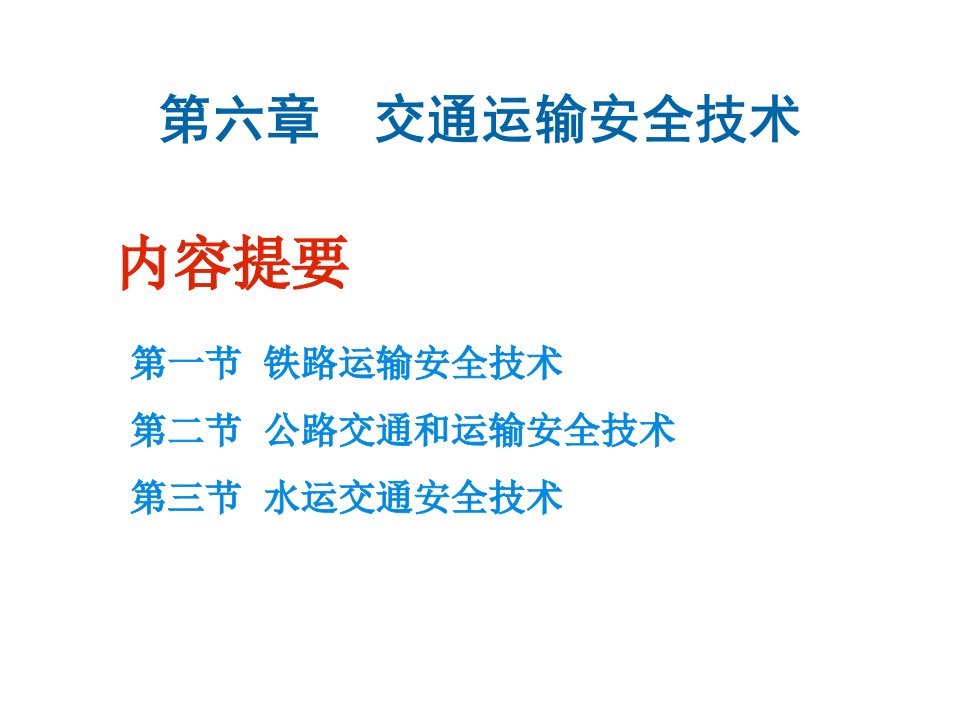 第六章　交通运输安全技术

内容提要

第一节　铁路运输安全技术

第二节　公路交通和运输安全技术

第三节　水运交通安全技术